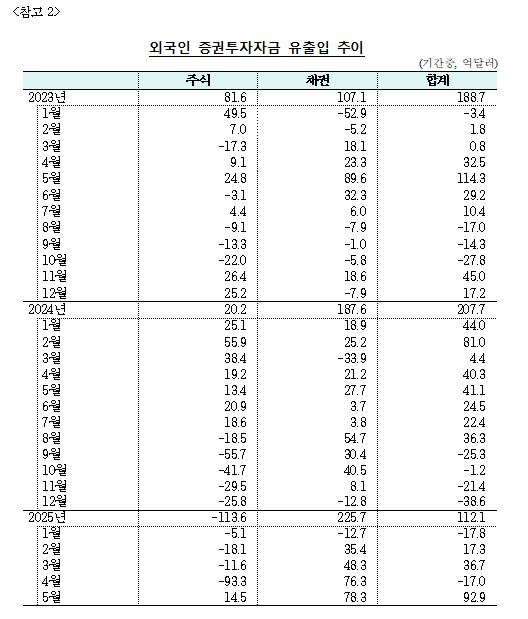 <참고 2>

외국인 증권투자자금 유출입 추이

(기간중, 억달러)

| | 주식 | 채권 | 합계 |
|---|---|---|---|
| 2023년 | 81.6 | 107.1 | 188.7 |
| 1월 | 49.5 | -52.9 | -3.4 |
| 2월 | 7.0 | -5.2 | 1.8 |
| 3월 | -17.3 | 18.1 | 0.8 |
| 4월 | 9.1 | 23.3 | 32.5 |
| 5월 | 24.8 | 89.6 | 114.3 |
| 6월 | -3.1 | 32.3 | 29.2 |
| 7월 | 4.4 | 6.0 | 10.4 |
| 8월 | -9.1 | -7.9 | -17.0 |
| 9월 | -13.3 | -1.0 | -14.3 |
| 10월 | -22.0 | -5.8 | -27.8 |
| 11월 | 26.4 | 18.6 | 45.0 |
| 12월 | 25.2 | -7.9 | 17.2 |
| 2024년 | 20.2 | 187.6 | 207.7 |
| 1월 | 25.1 | 18.9 | 44.0 |
| 2월 | 55.9 | 25.2 | 81.0 |
| 3월 | 38.4 | -33.9 | 4.4 |
| 4월 | 19.2 | 21.2 | 40.3 |
| 5월 | 13.4 | 27.7 | 41.1 |
| 6월 | 20.9 | 3.7 | 24.5 |
| 7월 | 18.6 | 3.8 | 22.4 |
| 8월 | -18.5 | 54.7 | 36.3 |
| 9월 | -55.7 | 30.4 | -25.3 |
| 10월 | -41.7 | 40.5 | -1.2 |
| 11월 | -29.5 | 8.1 | -21.4 |
| 12월 | -25.8 | -12.8 | -38.6 |
| 2025년 | -113.6 | 225.7 | 112.1 |
| 1월 | -5.1 | -12.7 | -17.8 |
| 2월 | -18.1 | 35.4 | 17.3 |
| 3월 | -11.6 | 48.3 | 36.7 |
| 4월 | -93.3 | 76.3 | -17.0 |
| 5월 | 14.5 | 78.3 | 92.9 |